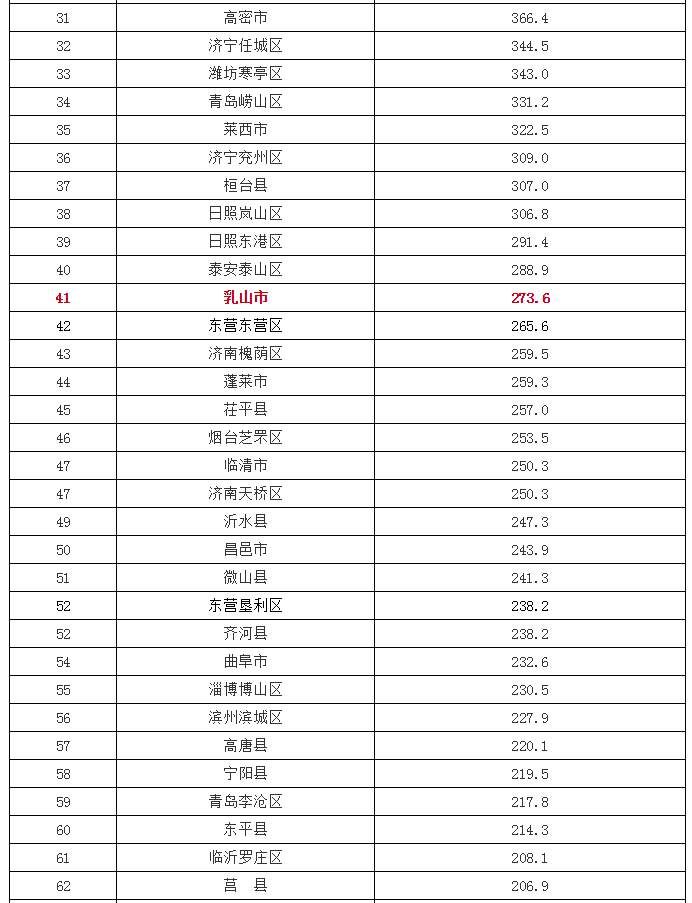 | | | |
|---|---|---|
| 31 | 高密市 | 366.4 |
| 32 | 济宁任城区 | 344.5 |
| 33 | 潍坊寒亭区 | 343.0 |
| 34 | 青岛崂山区 | 331.2 |
| 35 | 莱西市 | 322.5 |
| 36 | 济宁兖州区 | 309.0 |
| 37 | 桓台县 | 307.0 |
| 38 | 日照岚山区 | 306.8 |
| 39 | 日照东港区 | 291.4 |
| 40 | 泰安泰山区 | 288.9 |
| 41 | 乳山市 | 273.6 |
| 42 | 东营东营区 | 265.6 |
| 43 | 济南槐荫区 | 259.5 |
| 44 | 蓬莱市 | 259.3 |
| 45 | 茌平县 | 257.0 |
| 46 | 烟台芝罘区 | 253.5 |
| 47 | 临清市 | 250.3 |
| 47 | 济南天桥区 | 250.3 |
| 49 | 沂水县 | 247.3 |
| 50 | 昌邑市 | 243.9 |
| 51 | 微山县 | 241.3 |
| 52 | 东营垦利区 | 238.2 |
| 52 | 齐河县 | 238.2 |
| 54 | 曲阜市 | 232.6 |
| 55 | 淄博博山区 | 230.5 |
| 56 | 滨州滨城区 | 227.9 |
| 57 | 高唐县 | 220.1 |
| 58 | 宁阳县 | 219.5 |
| 59 | 青岛李沧区 | 217.8 |
| 60 | 东平县 | 214.3 |
| 61 | 临沂罗庄区 | 208.1 |
| 62 | 莒 县 | 206.9 |